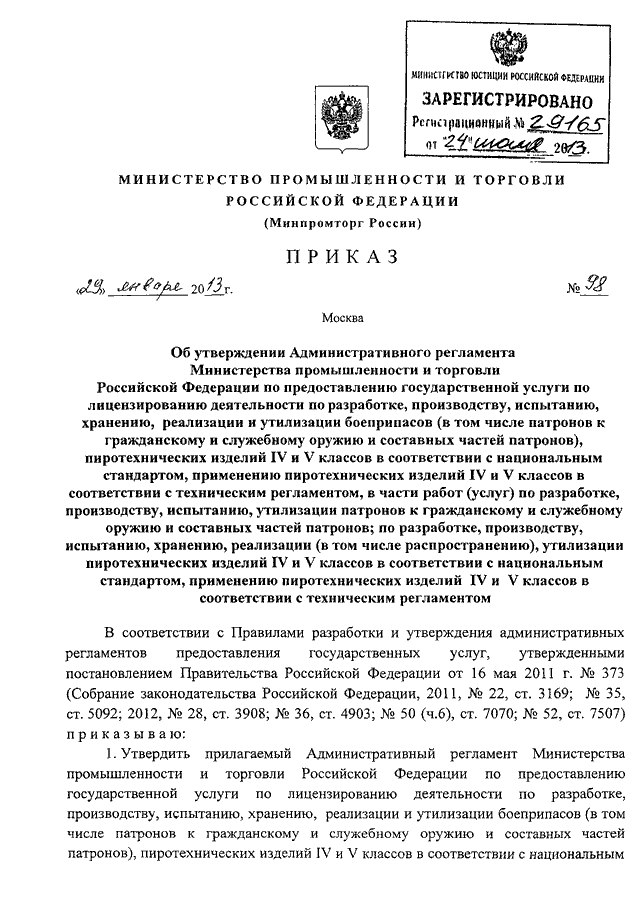 МИНИСТЕРСТВО ЮСТИЦИИ РОССИЙСКОЙ ФЕДЕРАЦИИ
ЗАРЕГИСТРИРОВАНО
Регистрационный № 29165
от "24" июля 2013.

МИНИСТЕРСТВО ПРОМЫШЛЕННОСТИ И ТОРГОВЛИ РОССИЙСКОЙ ФЕДЕРАЦИИ
(Минпромторг России)

ПРИКАЗ

«29» января 2013 г. № 98

Москва

Об утверждении Административного регламента Министерства промышленности и торговли Российской Федерации по предоставлению государственной услуги по лицензированию деятельности по разработке, производству, испытанию, хранению, реализации и утилизации боеприпасов (в том числе патронов к гражданскому и служебному оружию и составных частей патронов), пиротехнических изделий IV и V классов в соответствии с национальным стандартом, применению пиротехнических изделий IV и V классов в соответствии с техническим регламентом, в части работ (услуг) по разработке, производству, испытанию, утилизации патронов к гражданскому и служебному оружию и составных частей патронов; по разработке, производству, испытанию, хранению, реализации (в том числе распространению), утилизации пиротехнических изделий IV и V классов в соответствии с национальным стандартом, применению пиротехнических изделий IV и V классов в соответствии с техническим регламентом

В соответствии с Правилами разработки и утверждения административных регламентов предоставления государственных услуг, утвержденными постановлением Правительства Российской Федерации от 16 мая 2011 г. № 373 (Собрание законодательства Российской Федерации, 2011, № 22, ст. 3169; № 35, ст. 5092; 2012, № 28, ст. 3908; № 36, ст. 4903; № 50 (ч.6), ст. 7070; № 52, ст. 7507) приказываю:

1. Утвердить прилагаемый Административный регламент Министерства промышленности и торговли Российской Федерации по предоставлению государственной услуги по лицензированию деятельности по разработке, производству, испытанию, хранению, реализации и утилизации боеприпасов (в том числе патронов к гражданскому и служебному оружию и составных частей патронов), пиротехнических изделий IV и V классов в соответствии с национальным